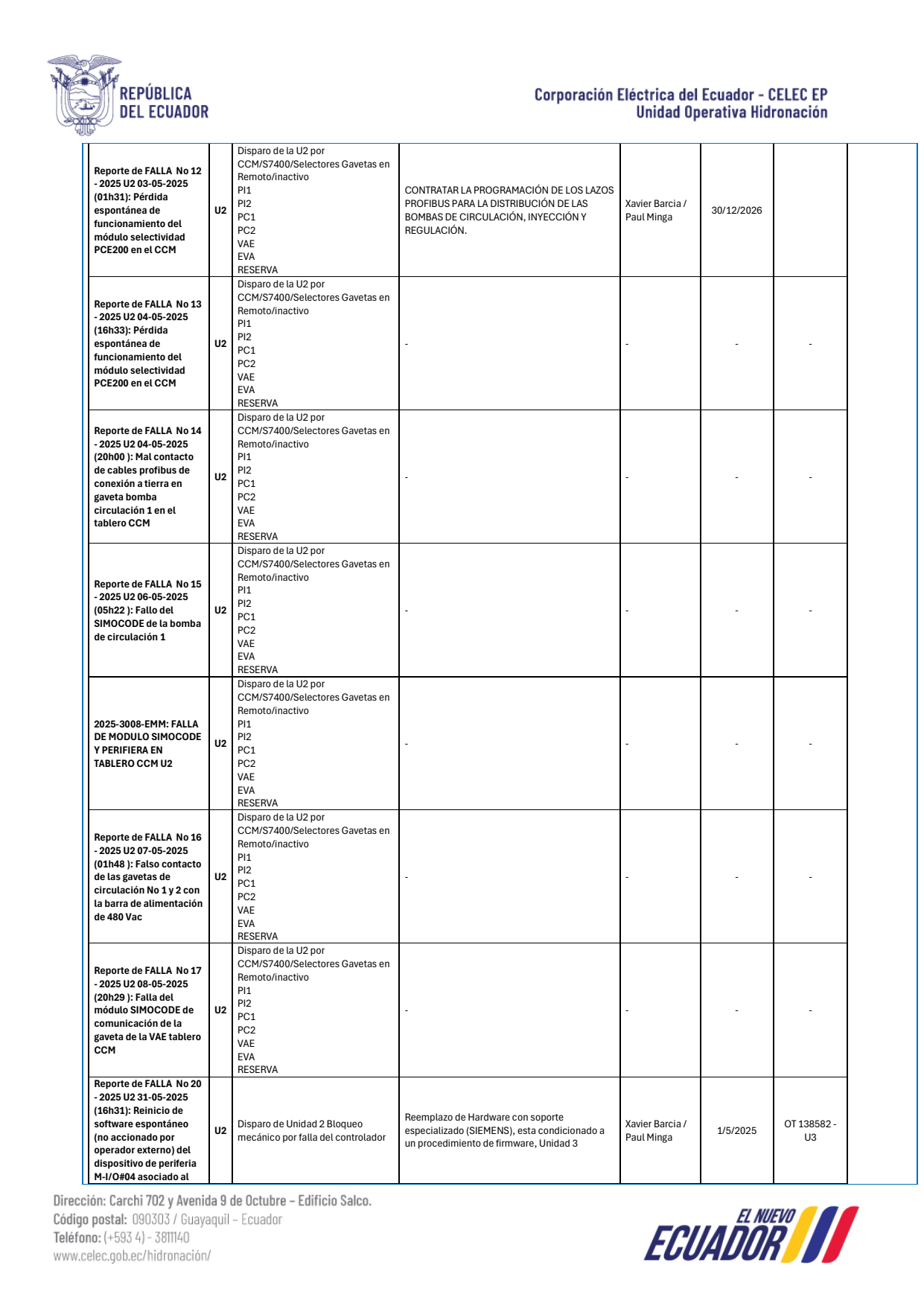 REPÚBLICA DEL ECUADOR

Corporación Eléctrica del Ecuador - CELEC EP
Unidad Operativa Hidronación

| | | | | | | |
|---|---|---|---|---|---|---|
| Reporte de FALLA No 12 - 2025 U2 03-05-2025 (01h31): Pérdida espontánea de funcionamiento del módulo selectividad PCE200 en el CCM | U2 | Disparo de la U2 por CCM/S7400/Selectores Gavetas en Remoto/inactivo PI1 PI2 PC1 PC2 VAE EVA RESERVA | CONTRATAR LA PROGRAMACIÓN DE LOS LAZOS PROFIBUS PARA LA DISTRIBUCIÓN DE LAS BOMBAS DE CIRCULACIÓN, INYECCIÓN Y REGULACIÓN. | Xavier Barcia / Paul Minga | 30/12/2026 | |
| Reporte de FALLA No 13 - 2025 U2 04-05-2025 (16h33): Pérdida espontánea de funcionamiento del módulo selectividad PCE200 en el CCM | U2 | Disparo de la U2 por CCM/S7400/Selectores Gavetas en Remoto/inactivo PI1 PI2 PC1 PC2 VAE EVA RESERVA | - | - | - | - |
| Reporte de FALLA No 14 - 2025 U2 04-05-2025 (20h00 ): Mal contacto de cables profibus de conexión a tierra en gaveta bomba circulación 1 en el tablero CCM | U2 | Disparo de la U2 por CCM/S7400/Selectores Gavetas en Remoto/inactivo PI1 PI2 PC1 PC2 VAE EVA RESERVA | - | - | - | - |
| Reporte de FALLA No 15 - 2025 U2 06-05-2025 (05h22 ): Fallo del SIMOCODE de la bomba de circulación 1 | U2 | Disparo de la U2 por CCM/S7400/Selectores Gavetas en Remoto/inactivo PI1 PI2 PC1 PC2 VAE EVA RESERVA | - | - | - | - |
| 2025-3008-EMM: FALLA DE MODULO SIMOCODE Y PERIFIERA EN TABLERO CCM U2 | U2 | Disparo de la U2 por CCM/S7400/Selectores Gavetas en Remoto/inactivo PI1 PI2 PC1 PC2 VAE EVA RESERVA | - | - | - | - |
| Reporte de FALLA No 16 - 2025 U2 07-05-2025 (01h48 ): Falso contacto de las gavetas de circulación No 1 y 2 con la barra de alimentación de 480 Vac | U2 | Disparo de la U2 por CCM/S7400/Selectores Gavetas en Remoto/inactivo PI1 PI2 PC1 PC2 VAE EVA RESERVA | - | - | - | - |
| Reporte de FALLA No 17 - 2025 U2 08-05-2025 (20h29 ): Falla del módulo SIMOCODE de comunicación de la gaveta de la VAE tablero CCM | U2 | Disparo de la U2 por CCM/S7400/Selectores Gavetas en Remoto/inactivo PI1 PI2 PC1 PC2 VAE EVA RESERVA | - | - | - | - |
| Reporte de FALLA No 20 - 2025 U2 31-05-2025 (16h31): Reinicio de software espontáneo (no accionado por operador externo) del dispositivo de periferia M-I/O#04 asociado al | U2 | Disparo de Unidad 2 Bloqueo mecánico por falla del controlador | Reemplazo de Hardware con soporte especializado (SIEMENS), esta condicionado a un procedimiento de firmware, Unidad 3 | Xavier Barcia / Paul Minga | 1/5/2025 | OT 138582 - U3 |

Dirección: Carchi 702 y Avenida 9 de Octubre – Edificio Salco.
Código postal: 090303 / Guayaquil – Ecuador
Teléfono: (+593 4) - 3811140
www.celec.gob.ec/hidronación/

EL NUEVO ECUADOR